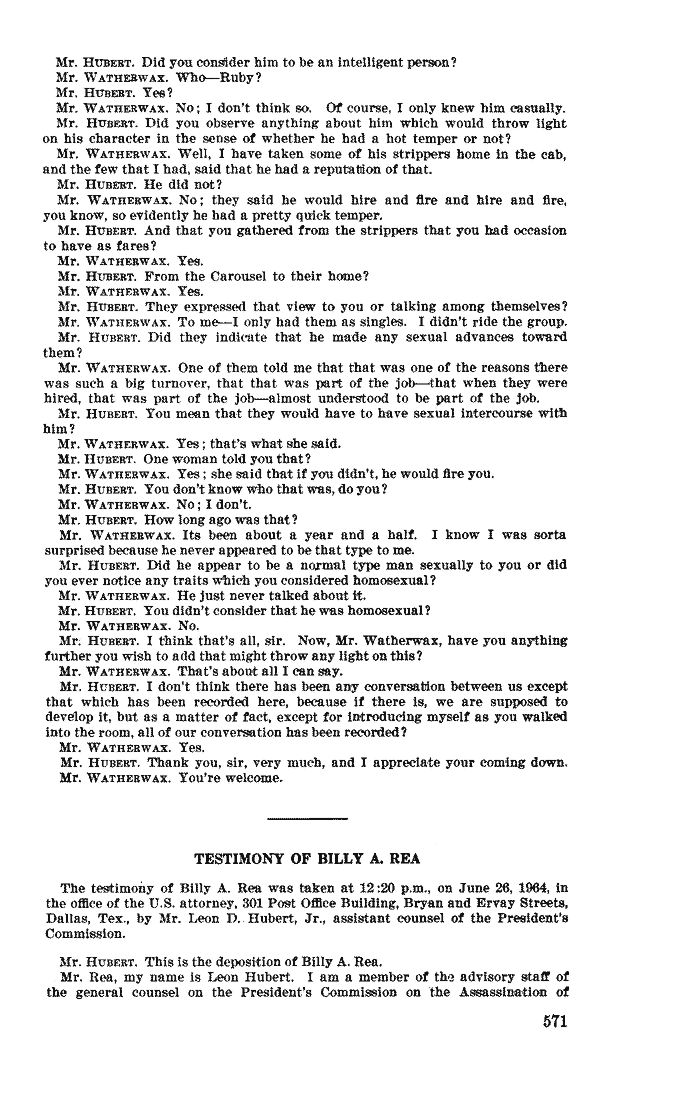 Mr. HUBERT. Did you consider him to be an intelligent person?
Mr. WATHERWAX. Who—Ruby?
Mr. HUBERT. Yes?
Mr. WATHERWAX. No; I don't think so. Of course, I only knew him casually.
Mr. HUBERT. Did you observe anything about him which would throw light on his character in the sense of whether he had a hot temper or not?
Mr. WATHERWAX. Well, I have taken some of his strippers home in the cab, and the few that I had, said that he had a reputation of that.
Mr. HUBERT. He did not?
Mr. WATHERWAX. No; they said he would hire and fire and hire and fire, you know, so evidently he had a pretty quick temper.
Mr. HUBERT. And that you gathered from the strippers that you had occasion to have as fares?
Mr. WATHERWAX. Yes.
Mr. HUBERT. From the Carousel to their home?
Mr. WATHERWAX. Yes.
Mr. HUBERT. They expressed that view to you or talking among themselves?
Mr. WATHERWAX. To me—I only had them as singles. I didn't ride the group.
Mr. HUBERT. Did they indicate that he made any sexual advances toward them?
Mr. WATHERWAX. One of them told me that that was one of the reasons there was such a big turnover, that that was part of the job—that when they were hired, that was part of the job—almost understood to be part of the job.
Mr. HUBERT. You mean that they would have to have sexual intercourse with him?
Mr. WATHERWAX. Yes; that's what she said.
Mr. HUBERT. One woman told you that?
Mr. WATHERWAX. Yes; she said that if you didn't, he would fire you.
Mr. HUBERT. You don't know who that was, do you?
Mr. WATHERWAX. No; I don't.
Mr. HUBERT. How long ago was that?
Mr. WATHERWAX. Its been about a year and a half. I know I was sorta surprised because he never appeared to be that type to me.
Mr. HUBERT. Did he appear to be a normal type man sexually to you or did you ever notice any traits which you considered homosexual?
Mr. WATHERWAX. He just never talked about it.
Mr. HUBERT. You didn't consider that he was homosexual?
Mr. WATHERWAX. No.
Mr. HUBERT. I think that's all, sir. Now, Mr. Watherwax, have you anything further you wish to add that might throw any light on this?
Mr. WATHERWAX. That's about all I can say.
Mr. HUBERT. I don't think there has been any conversation between us except that which has been recorded here, because if there is, we are supposed to develop it, but as a matter of fact, except for introducing myself as you walked into the room, all of our conversation has been recorded?
Mr. WATHERWAX. Yes.
Mr. HUBERT. Thank you, sir, very much, and I appreciate your coming down.
Mr. WATHERWAX. You're welcome.

TESTIMONY OF BILLY A. REA

The testimony of Billy A. Rea was taken at 12:20 p.m., on June 26, 1964, in the office of the U.S. attorney, 301 Post Office Building, Bryan and Ervay Streets, Dallas, Tex., by Mr. Leon D. Hubert, Jr., assistant counsel of the President's Commission.

Mr. HUBERT. This is the deposition of Billy A. Rea.
Mr. Rea, my name is Leon Hubert. I am a member of the advisory staff of the general counsel on the President's Commission on the Assassination of

571